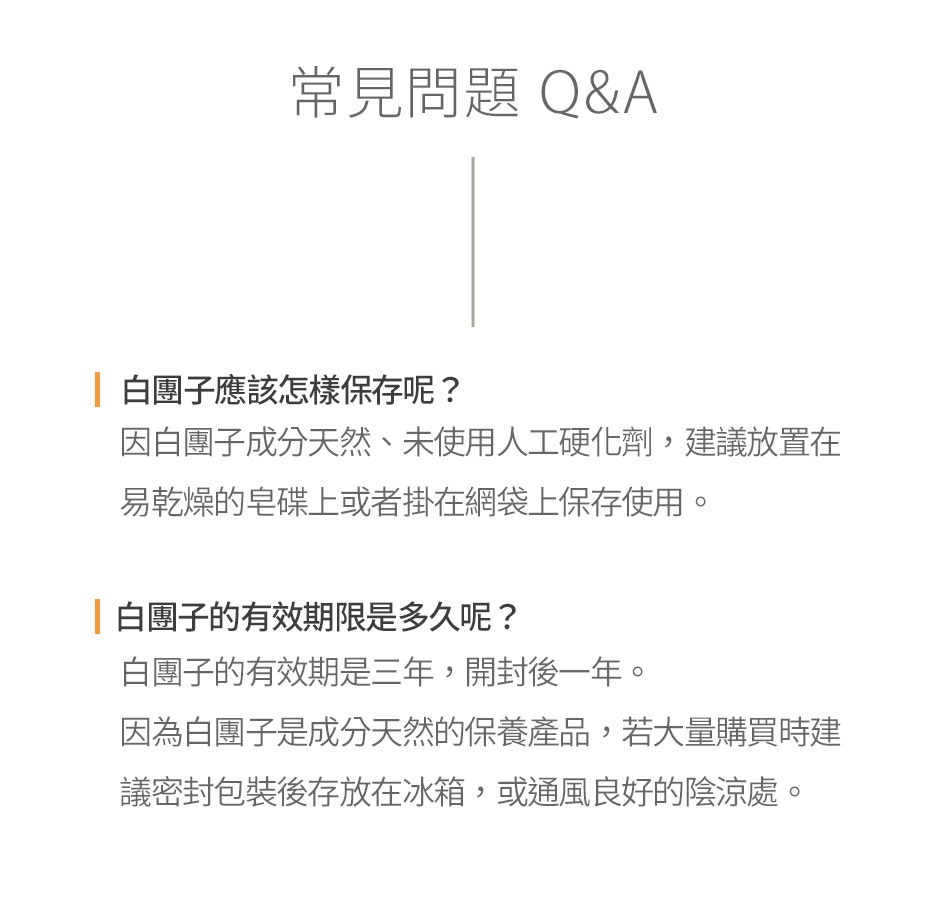 常見問題 Q&A

白團子應該怎樣保存呢？
因白團子成分天然、未使用人工硬化劑，建議放置在易乾燥的皂碟上或者掛在網袋上保存使用。

白團子的有效期限是多久呢？
白團子的有效期是三年，開封後一年。
因為白團子是成分天然的保養產品，若大量購買時建議密封包裝後存放在冰箱，或通風良好的陰涼處。